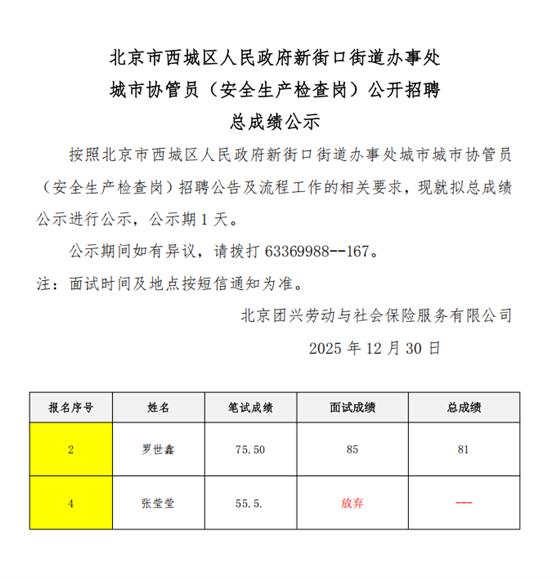 北京市西城区人民政府新街口街道办事处
城市协管员（安全生产检查岗）公开招聘
总成绩公示

按照北京市西城区人民政府新街口街道办事处城市城市协管员（安全生产检查岗）招聘公告及流程工作的相关要求，现就拟总成绩公示进行公示，公示期 1 天。

公示期间如有异议，请拨打 63369988--167。

注：面试时间及地点按短信通知为准。

北京团兴劳动与社会保险服务有限公司

2025 年 12 月 30 日

| 报名序号 | 姓名 | 笔试成绩 | 面试成绩 | 总成绩 |
|---|---|---|---|---|
| 2 | 罗世鑫 | 75.50 | 85 | 81 |
| 4 | 张莹莹 | 55.5. | 放弃 | —— |